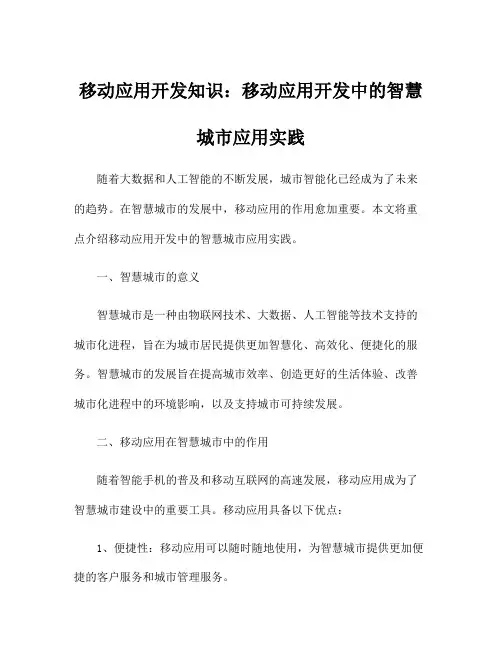 移动应用开发知识：移动应用开发中的智慧城市应用实践

随着大数据和人工智能的不断发展，城市智能化已经成为了未来的趋势。在智慧城市的发展中，移动应用的作用愈加重要。本文将重点介绍移动应用开发中的智慧城市应用实践。

一、智慧城市的意义

智慧城市是一种由物联网技术、大数据、人工智能等技术支持的城市化进程，旨在为城市居民提供更加智慧化、高效化、便捷化的服务。智慧城市的发展旨在提高城市效率、创造更好的生活体验、改善城市化进程中的环境影响，以及支持城市可持续发展。

二、移动应用在智慧城市中的作用

随着智能手机的普及和移动互联网的高速发展，移动应用成为了智慧城市建设中的重要工具。移动应用具备以下优点：

1、便捷性：移动应用可以随时随地使用，为智慧城市提供更加便捷的客户服务和城市管理服务。